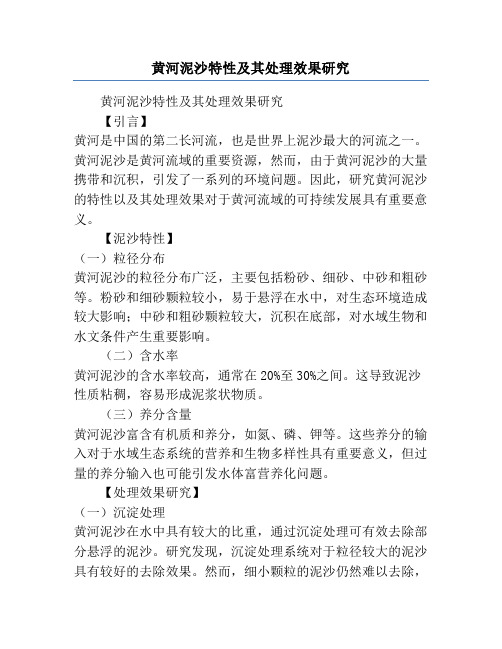 黄河泥沙特性及其处理效果研究

黄河泥沙特性及其处理效果研究

【引言】

黄河是中国的第二长河流，也是世界上泥沙最大的河流之一。黄河泥沙是黄河流域的重要资源，然而，由于黄河泥沙的大量携带和沉积，引发了一系列的环境问题。因此，研究黄河泥沙的特性以及其处理效果对于黄河流域的可持续发展具有重要意义。

【泥沙特性】

（一）粒径分布

黄河泥沙的粒径分布广泛，主要包括粉砂、细砂、中砂和粗砂等。粉砂和细砂颗粒较小，易于悬浮在水中，对生态环境造成较大影响；中砂和粗砂颗粒较大，沉积在底部，对水域生物和水文条件产生重要影响。

（二）含水率

黄河泥沙的含水率较高，通常在 20%至 30%之间。这导致泥沙性质粘稠，容易形成泥浆状物质。

（三）养分含量

黄河泥沙富含有机质和养分，如氮、磷、钾等。这些养分的输入对于水域生态系统的营养和生物多样性具有重要意义，但过量的养分输入也可能引发水体富营养化问题。

【处理效果研究】

（一）沉淀处理

黄河泥沙在水中具有较大的比重，通过沉淀处理可有效去除部分悬浮的泥沙。研究发现，沉淀处理系统对于粒径较大的泥沙具有较好的去除效果。然而，细小颗粒的泥沙仍然难以去除，